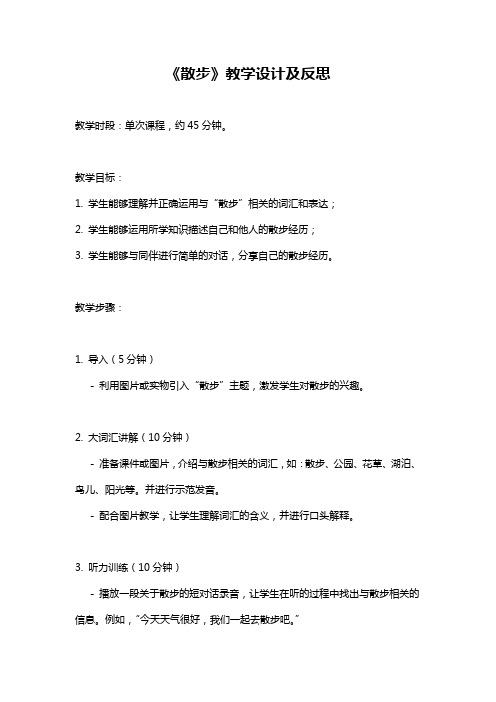 《散步》教学设计及反思

教学时段：单次课程，约 45 分钟。

教学目标：

1. 学生能够理解并正确运用与“散步”相关的词汇和表达；

2. 学生能够运用所学知识描述自己和他人的散步经历；

3. 学生能够与同伴进行简单的对话，分享自己的散步经历。

教学步骤：

1. 导入（5 分钟）

- 利用图片或实物引入“散步”主题，激发学生对散步的兴趣。

2. 大词汇讲解（10 分钟）

- 准备课件或图片，介绍与散步相关的词汇，如：散步、公园、花草、湖泊、鸟儿、阳光等。并进行示范发音。

- 配合图片教学，让学生理解词汇的含义，并进行口头解释。

3. 听力训练（10 分钟）

- 播放一段关于散步的短对话录音，让学生在听的过程中找出与散步相关的信息。例如，“今天天气很好，我们一起去散步吧。”